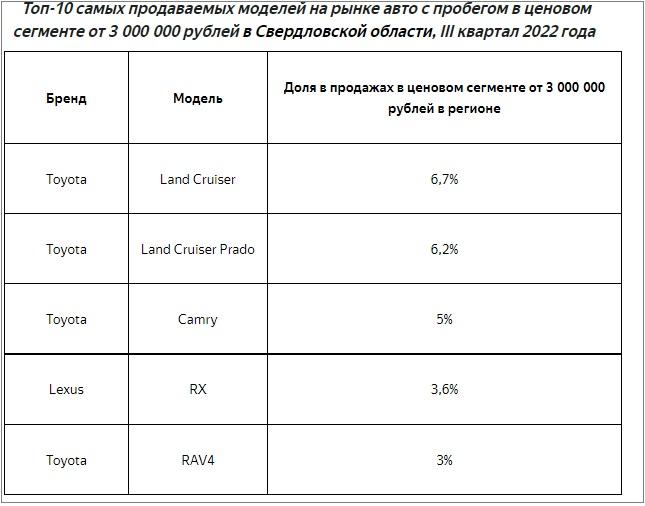 Топ-10 самых продаваемых моделей на рынке авто с пробегом в ценовом сегменте от 3 000 000 рублей в Свердловской области, III квартал 2022 года

| Бренд | Модель | Доля в продажах в ценовом сегменте от 3 000 000 рублей в регионе |
|---|---|---|
| Toyota | Land Cruiser | 6,7% |
| Toyota | Land Cruiser Prado | 6,2% |
| Toyota | Camry | 5% |
| Lexus | RX | 3,6% |
| Toyota | RAV4 | 3% |